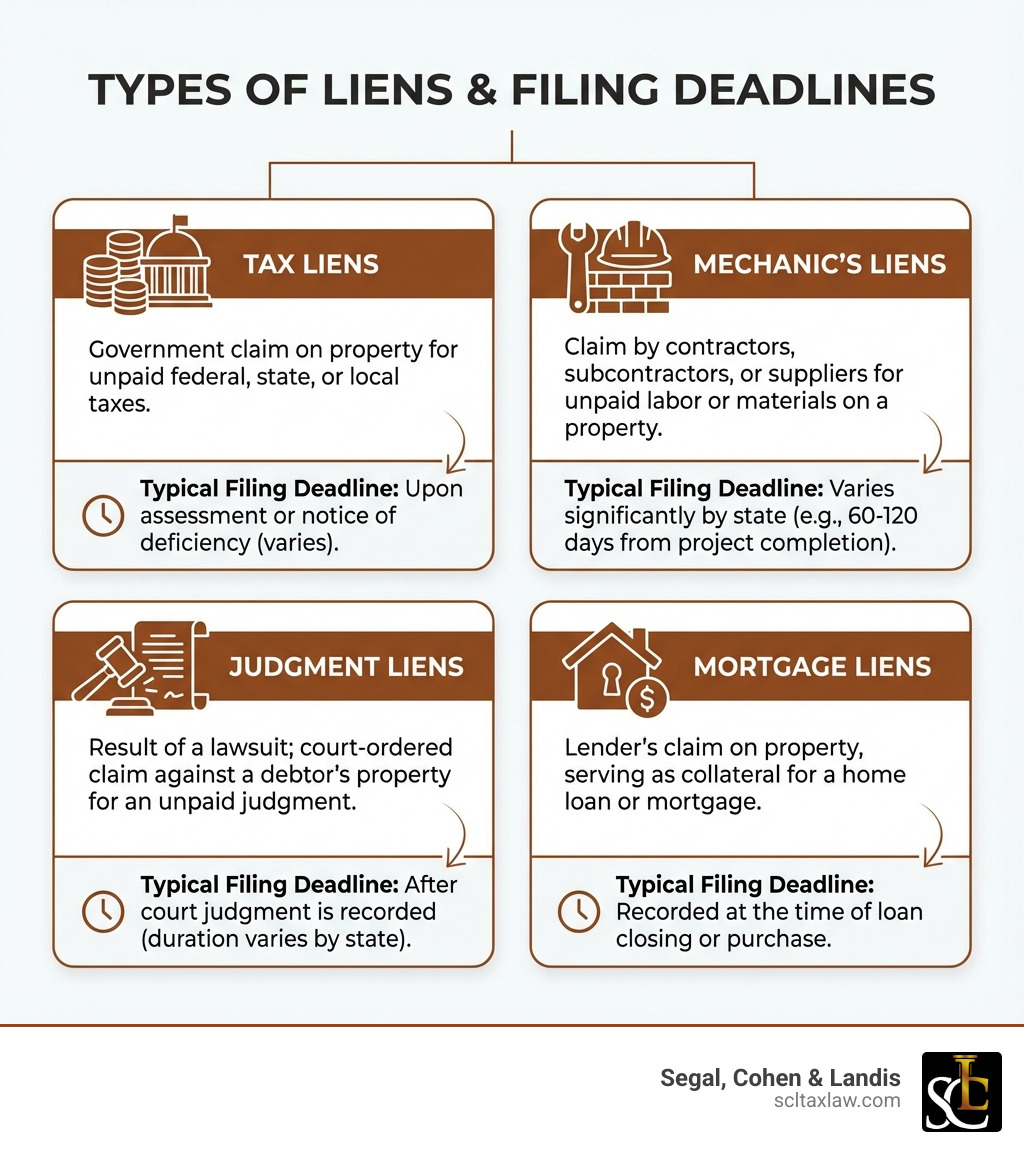 TYPES OF LIENS & FILING DEADLINES

TAX LIENS

Government claim on property for unpaid federal, state, or local taxes.

Typical Filing Deadline: Upon assessment or notice of deficiency (varies).

MECHANIC'S LIENS

Claim by contractors, subcontractors, or suppliers for unpaid labor or materials on a property.

Typical Filing Deadline: Varies significantly by state (e.g., 60-120 days from project completion).

JUDGMENT LIENS

Result of a lawsuit; court-ordered claim against a debtor's property for an unpaid judgment.

Typical Filing Deadline: After court judgment is recorded (duration varies by state).

MORTGAGE LIENS

Lender's claim on property, serving as collateral for a home loan or mortgage.

Typical Filing Deadline: Recorded at the time of loan closing or purchase.

Segal, Cohen & Landis
scltaxlaw.com

SCL